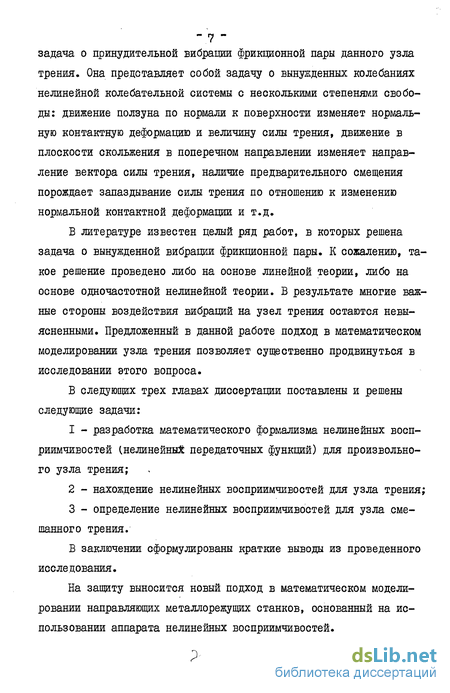 - 7 -

задача о принудительной вибрации фрикционной пары данного узла трения. Она представляет собой задачу о вынужденных колебаниях нелинейной колебательной системы с несколькими степенями свободы: движение ползуна по нормали к поверхности изменяет нормальную контактную деформацию и величину силы трения, движение в плоскости скольжения в поперечном направлении изменяет направление вектора силы трения, наличие предварительного смещения порождает запаздывание силы трения по отношению к изменению нормальной контактной деформации и т.д.

В литературе известен целый ряд работ, в которых решена задача о вынужденной вибрации фрикционной пары. К сожалению, такое решение проведено либо на основе линейной теории, либо на основе одночастотной нелинейной теории. В результате многие важные стороны воздействия вибраций на узел трения остаются невыясненными. Предложенный в данной работе подход в математическом моделировании узла трения позволяет существенно продвинуться в исследовании этого вопроса.

В следующих трех главах диссертации поставлены и решены следующие задачи:

I - разработка математического формализма нелинейных восприимчивостей (нелинейных передаточных функций) для произвольного узла трения;

2 - нахождение нелинейных восприимчивостей для узла трения;

3 - определение нелинейных восприимчивостей для узла смешанного трения.

В заключении сформулированы краткие выводы из проведенного исследования.

На защиту выносится новый подход в математическом моделировании направляющих металлорежущих станков, основанный на использовании аппарата нелинейных восприимчивостей.

2

dsLib.net
библиотека диссертаций